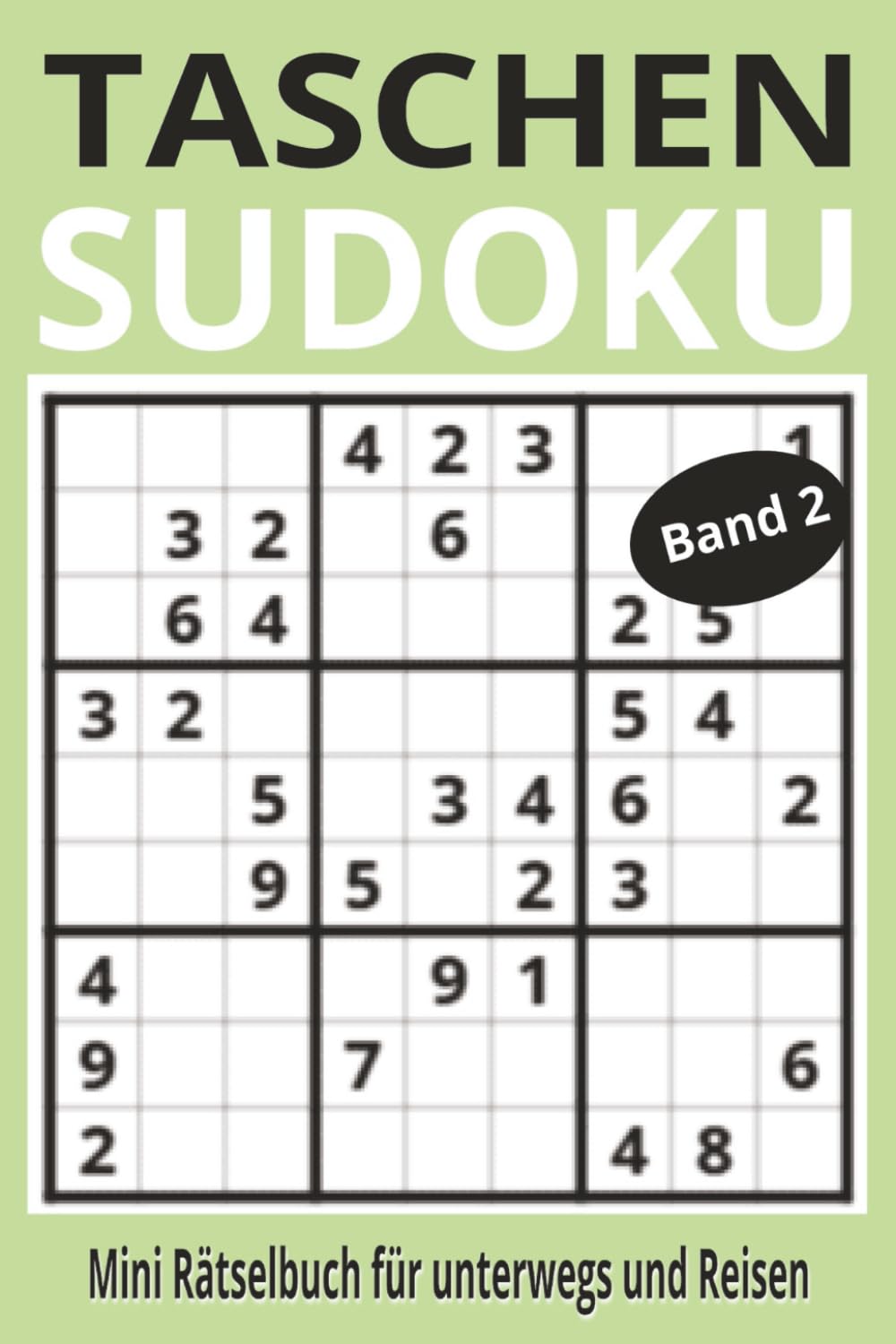 TASCHEN
SUDOKU

Band 2

|   |   |   |   |   |   |   |   |   |
|---|---|---|---|---|---|---|---|---|
|   |   |   | 4 | 2 | 3 |   |   | 1 |
|   | 3 | 2 |   | 6 |   |   |   |   |
|   | 6 | 4 |   |   |   | 2 | 5 |   |
| 3 | 2 |   |   |   |   | 5 | 4 |   |
|   |   | 5 |   | 3 | 4 | 6 |   | 2 |
|   |   | 9 | 5 |   | 2 | 3 |   |   |
| 4 |   |   |   | 9 | 1 |   |   |   |
| 9 |   |   | 7 |   |   |   |   | 6 |
| 2 |   |   |   |   |   | 4 | 8 |   |

Mini Rätselbuch für unterwegs und Reisen